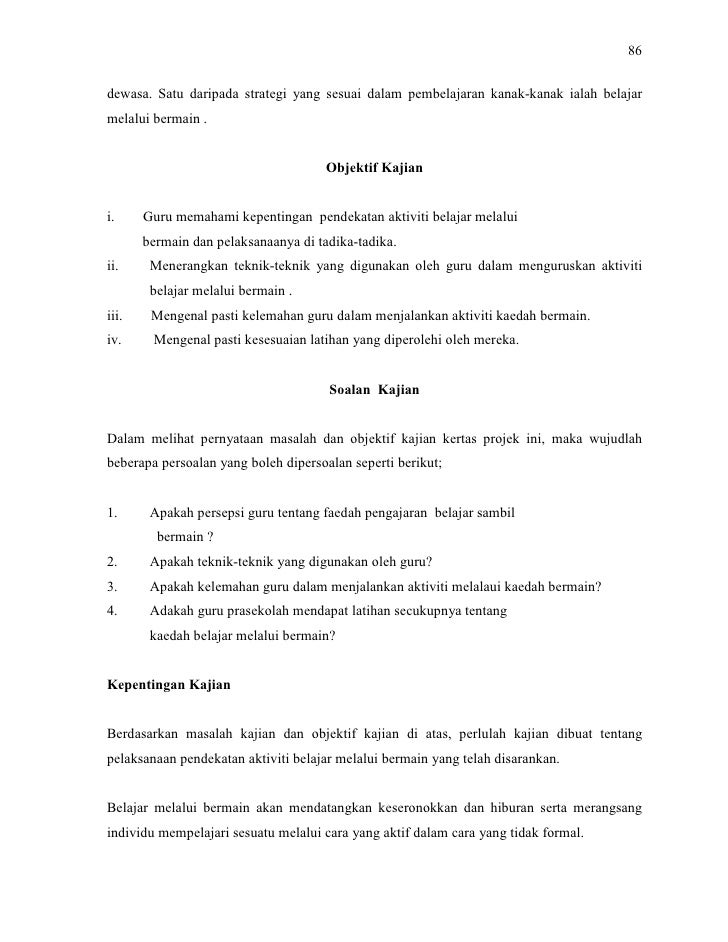 86

dewasa. Satu daripada strategi yang sesuai dalam pembelajaran kanak-kanak ialah belajar melalui bermain .

Objektif Kajian

i. Guru memahami kepentingan pendekatan aktiviti belajar melalui bermain dan pelaksanaanya di tadika-tadika.
ii. Menerangkan teknik-teknik yang digunakan oleh guru dalam menguruskan aktiviti belajar melalui bermain .
iii. Mengenal pasti kelemahan guru dalam menjalankan aktiviti kaedah bermain.
iv. Mengenal pasti kesesuaian latihan yang diperolehi oleh mereka.

Soalan Kajian

Dalam melihat pernyataan masalah dan objektif kajian kertas projek ini, maka wujudlah beberapa persoalan yang boleh dipersoalan seperti berikut;

1. Apakah persepsi guru tentang faedah pengajaran belajar sambil bermain ?
2. Apakah teknik-teknik yang digunakan oleh guru?
3. Apakah kelemahan guru dalam menjalankan aktiviti melalaui kaedah bermain?
4. Adakah guru prasekolah mendapat latihan secukupnya tentang kaedah belajar melalui bermain?

Kepentingan Kajian

Berdasarkan masalah kajian dan objektif kajian di atas, perlulah kajian dibuat tentang pelaksanaan pendekatan aktiviti belajar melalui bermain yang telah disarankan.

Belajar melalui bermain akan mendatangkan keseronokkan dan hiburan serta merangsang individu mempelajari sesuatu melalui cara yang aktif dalam cara yang tidak formal.